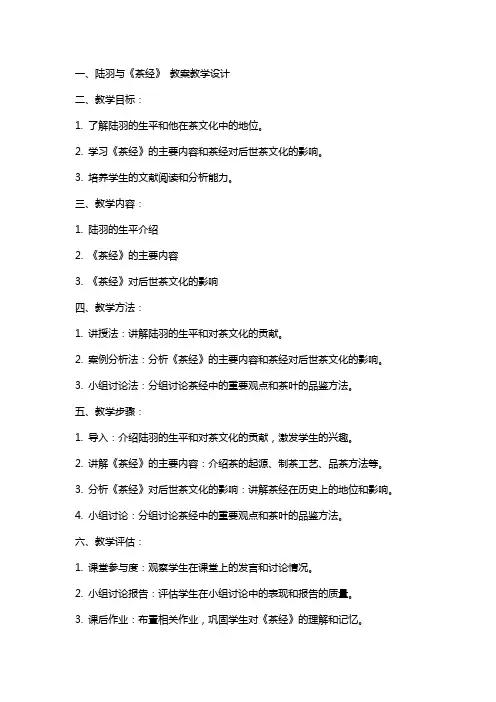 一、陆羽与《茶经》 教案教学设计

二、教学目标：

1. 了解陆羽的生平和他在茶文化中的地位。

2. 学习《茶经》的主要内容和茶经对后世茶文化的影响。

3. 培养学生的文献阅读和分析能力。

三、教学内容：

1. 陆羽的生平介绍

2. 《茶经》的主要内容

3. 《茶经》对后世茶文化的影响

四、教学方法：

1. 讲授法：讲解陆羽的生平和对茶文化的贡献。

2. 案例分析法：分析《茶经》的主要内容和茶经对后世茶文化的影响。

3. 小组讨论法：分组讨论茶经中的重要观点和茶叶的品鉴方法。

五、教学步骤：

1. 导入：介绍陆羽的生平和对茶文化的贡献，激发学生的兴趣。

2. 讲解《茶经》的主要内容：介绍茶的起源、制茶工艺、品茶方法等。

3. 分析《茶经》对后世茶文化的影响：讲解茶经在历史上的地位和影响。

4. 小组讨论：分组讨论茶经中的重要观点和茶叶的品鉴方法。

六、教学评估：

1. 课堂参与度：观察学生在课堂上的发言和讨论情况。

2. 小组讨论报告：评估学生在小组讨论中的表现和报告的质量。

3. 课后作业：布置相关作业，巩固学生对《茶经》的理解和记忆。